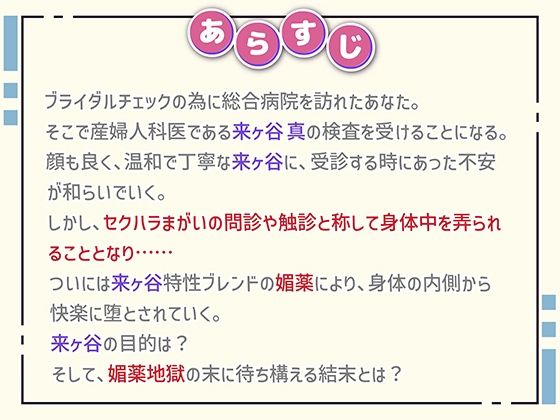 あらすじ

ブライダルチェックの為に総合病院を訪れたあなた。
そこで産婦人科医である来ヶ谷 真の検査を受けることになる。
顔も良く、温和で丁寧な来ヶ谷に、受診する時にあった不安が和らいでいく。
しかし、セクハラまがいの問診や触診と称して身体中を弄られることとなり……
ついには来ヶ谷特性ブレンドの媚薬により、身体の内側から快楽に堕とされていく。
来ヶ谷の目的は？
そして、媚薬地獄の末に待ち構える結末とは？